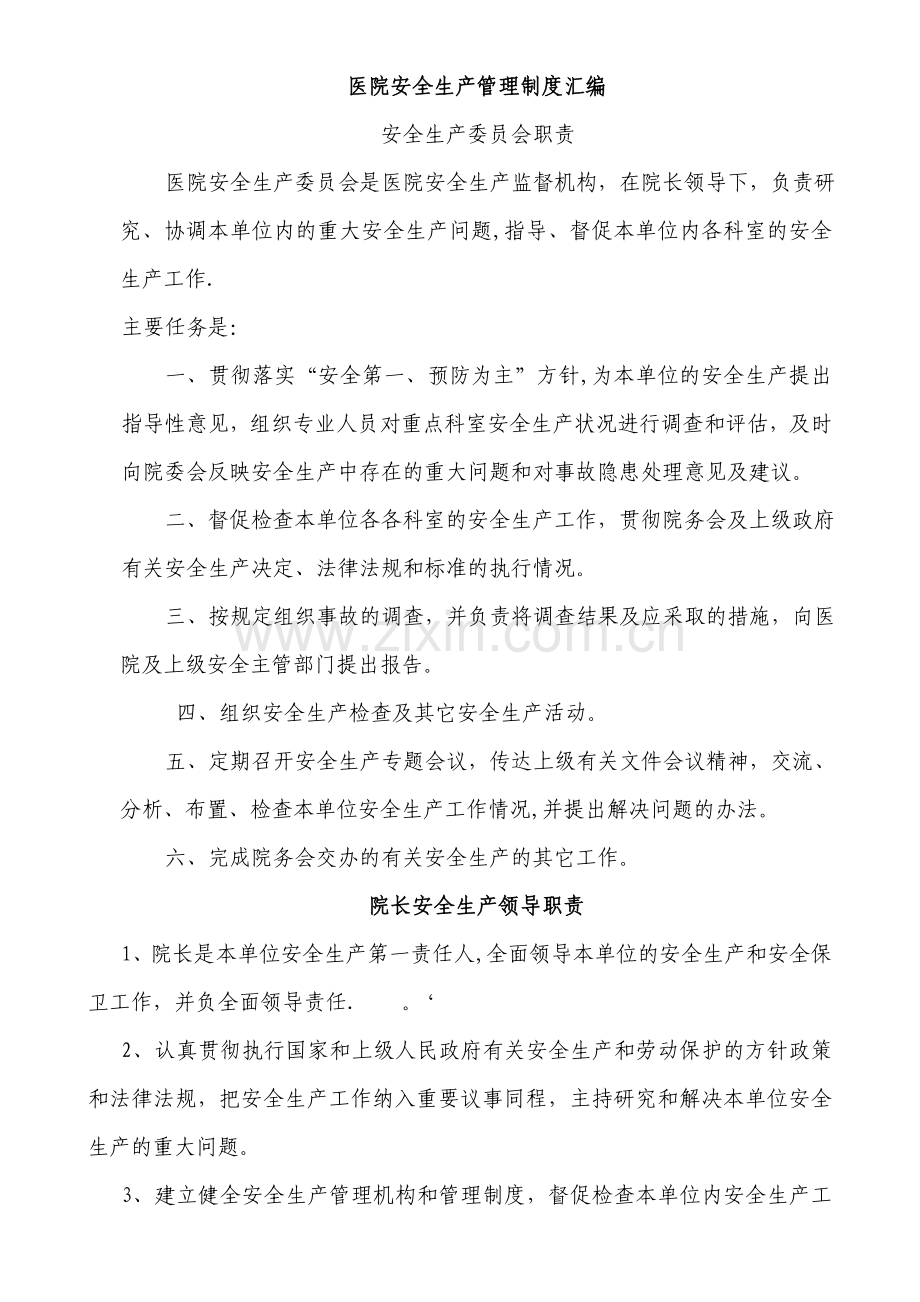 医院安全生产管理制度汇编

安全生产委员会职责

医院安全生产委员会是医院安全生产监督机构，在院长领导下，负责研究、协调本单位内的重大安全生产问题,指导、督促本单位内各科室的安全生产工作.

主要任务是:

一、贯彻落实“安全第一、预防为主”方针,为本单位的安全生产提出指导性意见，组织专业人员对重点科室安全生产状况进行调查和评估，及时向院委会反映安全生产中存在的重大问题和对事故隐患处理意见及建议。

二、督促检查本单位各各科室的安全生产工作，贯彻院务会及上级政府有关安全生产决定、法律法规和标准的执行情况。

三、按规定组织事故的调查，并负责将调查结果及应采取的措施，向医院及上级安全主管部门提出报告。

四、组织安全生产检查及其它安全生产活动。

五、定期召开安全生产专题会议，传达上级有关文件会议精神，交流、分析、布置、检查本单位安全生产工作情况,并提出解决问题的办法。

六、完成院务会交办的有关安全生产的其它工作。

院长安全生产领导职责

1、院长是本单位安全生产第一责任人,全面领导本单位的安全生产和安全保卫工作，并负全面领导责任. 。‘

2、认真贯彻执行国家和上级人民政府有关安全生产和劳动保护的方针政策和法律法规，把安全生产工作纳入重要议事同程，主持研究和解决本单位安全生产的重大问题。

3、建立健全安全生产管理机构和管理制度，督促检查本单位内安全生产工

www.zixin.com.cn